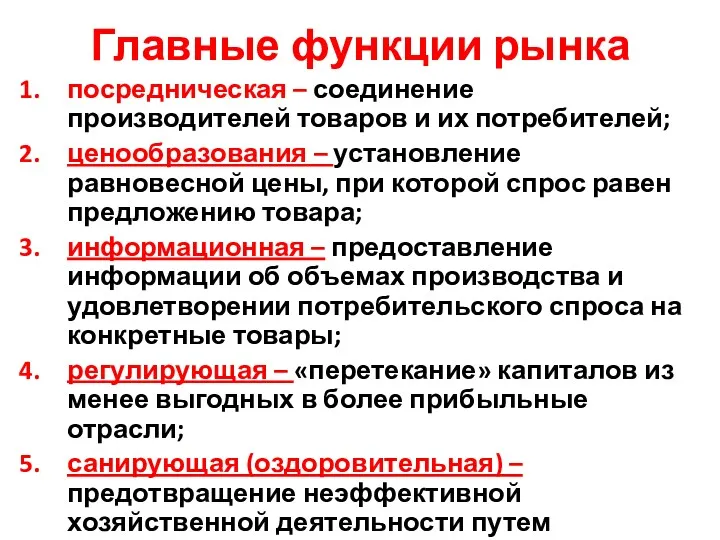 Главные функции рынка

1. посредническая – соединение производителей товаров и их потребителей;
2. ценообразования – установление равновесной цены, при которой спрос равен предложению товара;
3. информационная – предоставление информации об объемах производства и удовлетворении потребительского спроса на конкретные товары;
4. регулирующая – «перетекание» капиталов из менее выгодных в более прибыльные отрасли;
5. санирующая (оздоровительная) – предотвращение неэффективной хозяйственной деятельности путем